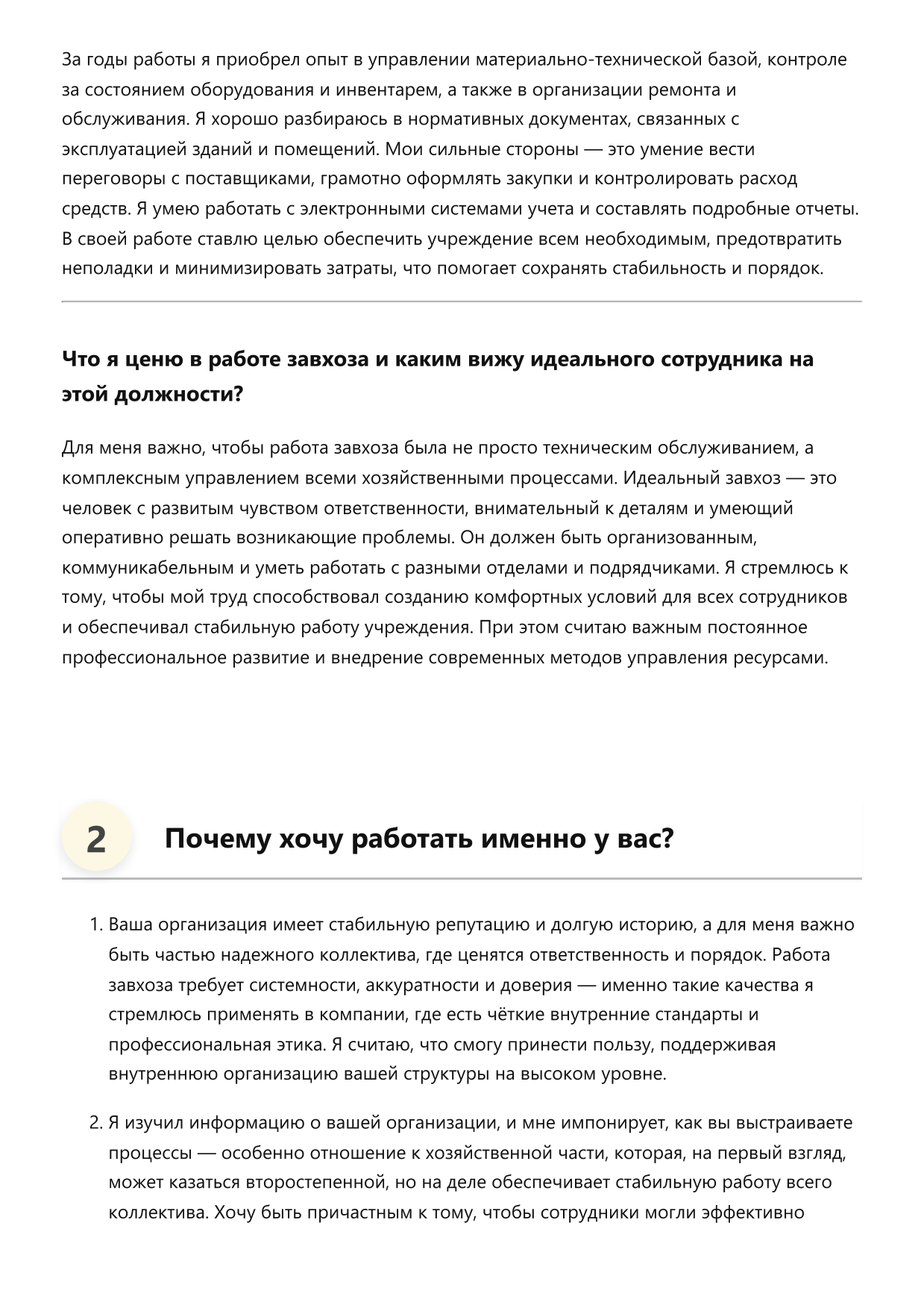 За годы работы я приобрел опыт в управлении материально-технической базой, контроле за состоянием оборудования и инвентарем, а также в организации ремонта и обслуживания. Я хорошо разбираюсь в нормативных документах, связанных с эксплуатацией зданий и помещений. Мои сильные стороны — это умение вести переговоры с поставщиками, грамотно оформлять закупки и контролировать расход средств. Я умею работать с электронными системами учета и составлять подробные отчеты. В своей работе ставлю целью обеспечить учреждение всем необходимым, предотвратить неполадки и минимизировать затраты, что помогает сохранять стабильность и порядок.

Что я ценю в работе завхоза и каким вижу идеального сотрудника на этой должности?

Для меня важно, чтобы работа завхоза была не просто техническим обслуживанием, а комплексным управлением всеми хозяйственными процессами. Идеальный завхоз — это человек с развитым чувством ответственности, внимательный к деталям и умеющий оперативно решать возникающие проблемы. Он должен быть организованным, коммуникабельным и уметь работать с разными отделами и подрядчиками. Я стремлюсь к тому, чтобы мой труд способствовал созданию комфортных условий для всех сотрудников и обеспечивал стабильную работу учреждения. При этом считаю важным постоянное профессиональное развитие и внедрение современных методов управления ресурсами.

2

Почему хочу работать именно у вас?

1. Ваша организация имеет стабильную репутацию и долгую историю, а для меня важно быть частью надежного коллектива, где ценятся ответственность и порядок. Работа завхоза требует системности, аккуратности и доверия — именно такие качества я стремлюсь применять в компании, где есть чёткие внутренние стандарты и профессиональная этика. Я считаю, что смогу принести пользу, поддерживая внутреннюю организацию вашей структуры на высоком уровне.

2. Я изучил информацию о вашей организации, и мне импонирует, как вы выстраиваете процессы — особенно отношение к хозяйственной части, которая, на первый взгляд, может казаться второстепенной, но на деле обеспечивает стабильную работу всего коллектива. Хочу быть причастным к тому, чтобы сотрудники могли эффективно